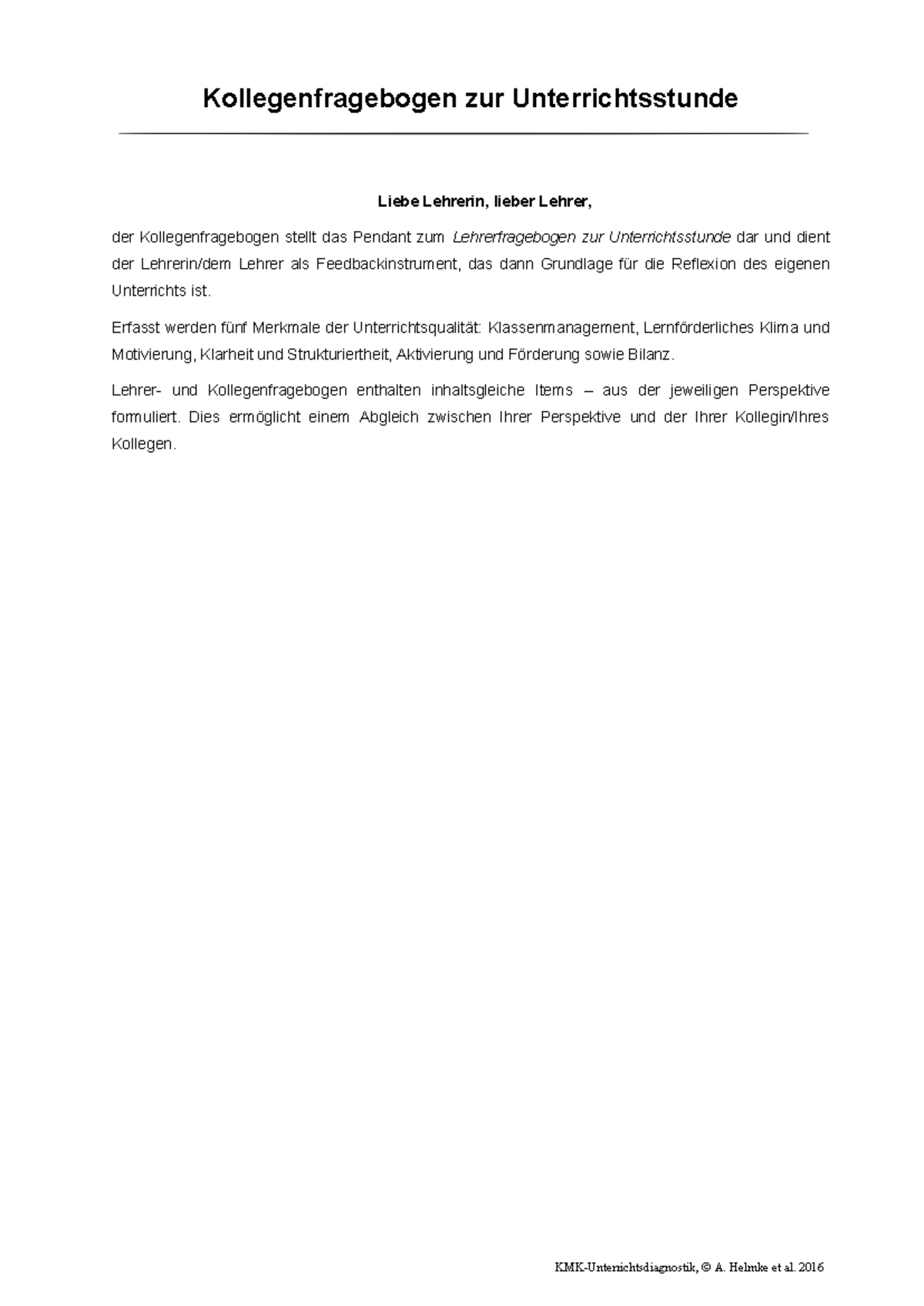 Kollegenfragebogen zur Unterrichtsstunde

Liebe Lehrerin, lieber Lehrer,

der Kollegenfragebogen stellt das Pendant zum Lehrerfragebogen zur Unterrichtsstunde dar und dient der Lehrerin/dem Lehrer als Feedbackinstrument, das dann Grundlage für die Reflexion des eigenen Unterrichts ist.

Erfasst werden fünf Merkmale der Unterrichtsqualität: Klassenmanagement, Lernförderliches Klima und Motivierung, Klarheit und Strukturiertheit, Aktivierung und Förderung sowie Bilanz.

Lehrer- und Kollegenfragebogen enthalten inhaltsgleiche Items – aus der jeweiligen Perspektive formuliert. Dies ermöglicht einem Abgleich zwischen Ihrer Perspektive und der Ihrer Kollegin/Ihres Kollegen.

KMK-Unterrichtsdiagnostik, © A. Helmke et al. 2016